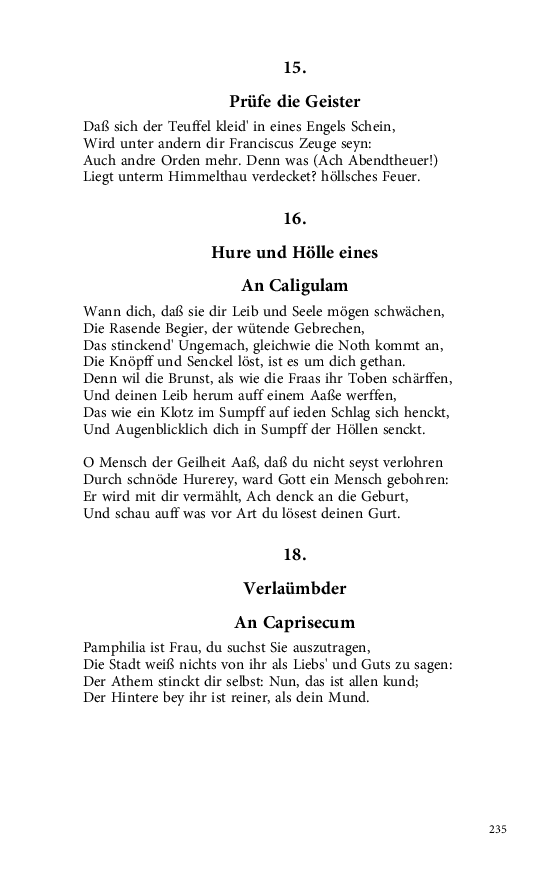 15.

Prüfe die Geister

Daß sich der Teuffel kleid' in eines Engels Schein,
Wird unter andern dir Franciscus Zeuge seyn:
Auch andre Orden mehr. Denn was (Ach Abendtheuer!)
Liegt unterm Himmelthau verdecket? höllsches Feuer.

16.

Hure und Hölle eines

An Caligulam

Wann dich, daß sie dir Leib und Seele mögen schwächen,
Die Rasende Begier, der wütende Gebrechen,
Das stinckend' Ungemach, gleichwie die Noth kommt an,
Die Knöpff und Senckel löst, ist es um dich gethan.
Denn wil die Brunst, als wie die Fraas ihr Toben schärffen,
Und deinen Leib herum auff einem Aaße werffen,
Das wie ein Klotz im Sumpff auf ieden Schlag sich henckt,
Und Augenblicklich dich in Sumpff der Höllen senckt.

O Mensch der Geilheit Aaß, daß du nicht seyst verlohren
Durch schnöde Hurerey, ward Gott ein Mensch gebohren:
Er wird mit dir vermählt, Ach denck an die Geburt,
Und schau auff was vor Art du lösest deinen Gurt.

18.

Verlaümbder

An Caprisecum

Pamphilia ist Frau, du suchst Sie auszutragen,
Die Stadt weiß nichts von ihr als Liebs' und Guts zu sagen:
Der Athem stinckt dir selbst: Nun, das ist allen kund;
Der Hintere bey ihr ist reiner, als dein Mund.

235